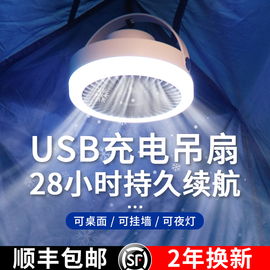 USB充电吊扇
28小时持久续航

可桌面 / 可挂墙 / 可夜灯

顺丰包邮 SF 2年换新